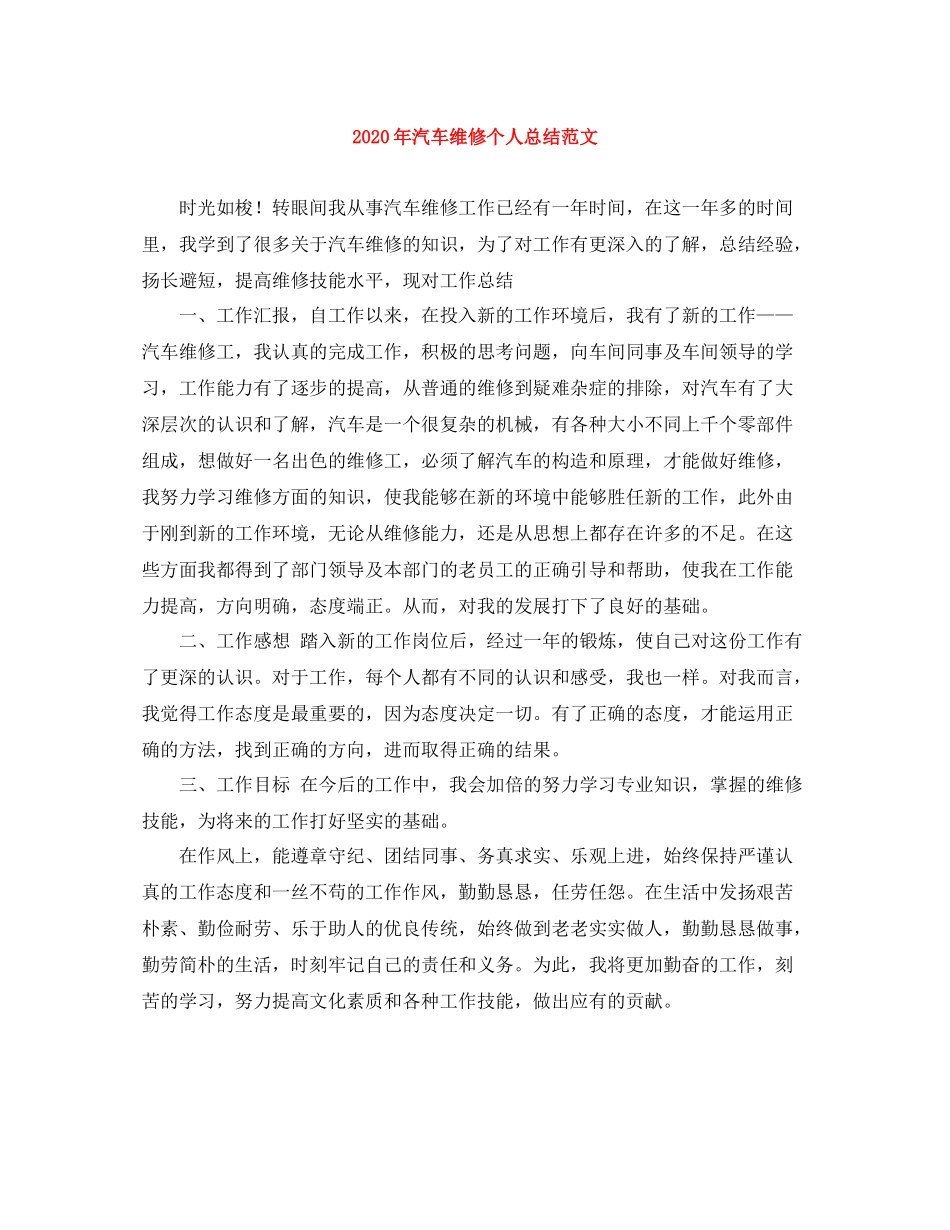 2020年汽车维修个人总结范文

时光如梭！转眼间我从事汽车维修工作已经有一年时间，在这一年多的时间里，我学到了很多关于汽车维修的知识，为了对工作有更深入的了解，总结经验，扬长避短，提高维修技能水平，现对工作总结

一、工作汇报，自工作以来，在投入新的工作环境后，我有了新的工作——汽车维修工，我认真的完成工作，积极的思考问题，向车间同事及车间领导的学习，工作能力有了逐步的提高，从普通的维修到疑难杂症的排除，对汽车有了大深层次的认识和了解，汽车是一个很复杂的机械，有各种大小不同上千个零部件组成，想做好一名出色的维修工，必须了解汽车的构造和原理，才能做好维修，我努力学习维修方面的知识，使我能够在新的环境中能够胜任新的工作，此外由于刚到新的工作环境，无论从维修能力，还是从思想上都存在许多的不足。在这些方面我都得到了部门领导及本部门的老员工的正确引导和帮助，使我在工作能力提高，方向明确，态度端正。从而，对我的发展打下了良好的基础。

二、工作感想 踏入新的工作岗位后，经过一年的锻炼，使自己对这份工作有了更深的认识。对于工作，每个人都有不同的认识和感受，我也一样。对我而言，我觉得工作态度是最重要的，因为态度决定一切。有了正确的态度，才能运用正确的方法，找到正确的方向，进而取得正确的结果。

三、工作目标 在今后的工作中，我会加倍的努力学习专业知识，掌握的维修技能，为将来的工作打好坚实的基础。

在作风上，能遵章守纪、团结同事、务真求实、乐观上进，始终保持严谨认真的工作态度和一丝不苟的工作作风，勤勤恳恳，任劳任怨。在生活中发扬艰苦朴素、勤俭耐劳、乐于助人的优良传统，始终做到老老实实做人，勤勤恳恳做事，勤劳简朴的生活，时刻牢记自己的责任和义务。为此，我将更加勤奋的工作，刻苦的学习，努力提高文化素质和各种工作技能，做出应有的贡献。